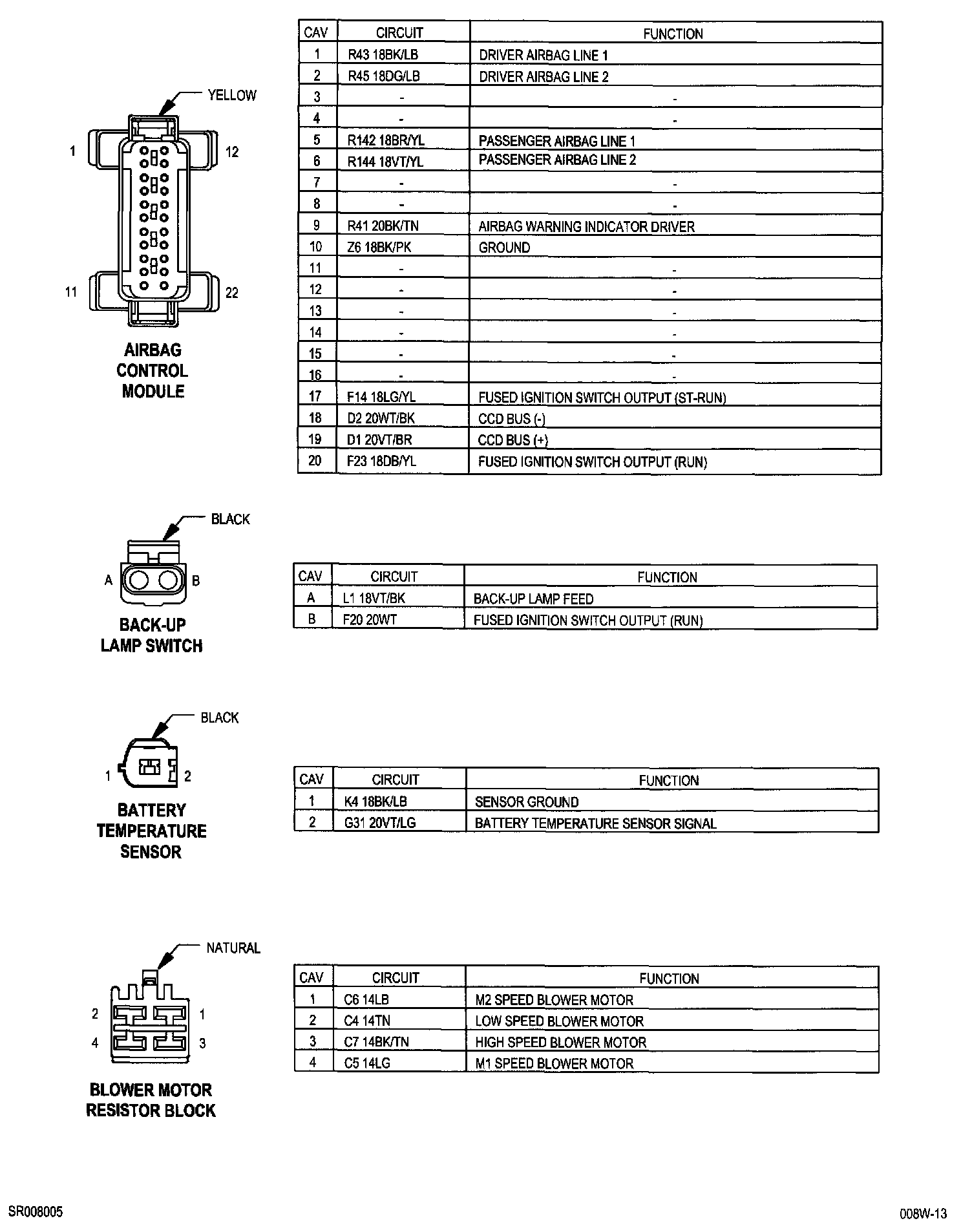 YELLOW

1 12

11 22

AIRBAG CONTROL MODULE

| CAV | CIRCUIT | FUNCTION |
|---|---|---|
| 1 | R43 18BK/LB | DRIVER AIRBAG LINE 1 |
| 2 | R45 18DG/LB | DRIVER AIRBAG LINE 2 |
| 3 | - | - |
| 4 | - | - |
| 5 | R142 18BR/YL | PASSENGER AIRBAG LINE 1 |
| 6 | R144 18VT/YL | PASSENGER AIRBAG LINE 2 |
| 7 | - | - |
| 8 | - | - |
| 9 | R41 20BK/TN | AIRBAG WARNING INDICATOR DRIVER |
| 10 | Z6 18BK/PK | GROUND |
| 11 | - | - |
| 12 | - | - |
| 13 | - | - |
| 14 | - | - |
| 15 | - | - |
| 16 | - | - |
| 17 | F14 18LG/YL | FUSED IGNITION SWITCH OUTPUT (ST-RUN) |
| 18 | D2 20WT/BK | CCD BUS (-) |
| 19 | D1 20VT/BR | CCD BUS (+) |
| 20 | F23 18DB/YL | FUSED IGNITION SWITCH OUTPUT (RUN) |

BLACK

A B

BACK-UP LAMP SWITCH

| CAV | CIRCUIT | FUNCTION |
|---|---|---|
| A | L1 18VT/BK | BACK-UP LAMP FEED |
| B | F20 20WT | FUSED IGNITION SWITCH OUTPUT (RUN) |

BLACK

1 2

BATTERY TEMPERATURE SENSOR

| CAV | CIRCUIT | FUNCTION |
|---|---|---|
| 1 | K4 18BK/LB | SENSOR GROUND |
| 2 | G31 20VT/LG | BATTERY TEMPERATURE SENSOR SIGNAL |

NATURAL

2 1
4 3

BLOWER MOTOR RESISTOR BLOCK

| CAV | CIRCUIT | FUNCTION |
|---|---|---|
| 1 | C6 14LB | M2 SPEED BLOWER MOTOR |
| 2 | C4 14TN | LOW SPEED BLOWER MOTOR |
| 3 | C7 14BK/TN | HIGH SPEED BLOWER MOTOR |
| 4 | C5 14LG | M1 SPEED BLOWER MOTOR |

SR008005

008W-13